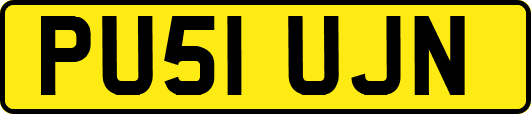 PU51 UJN